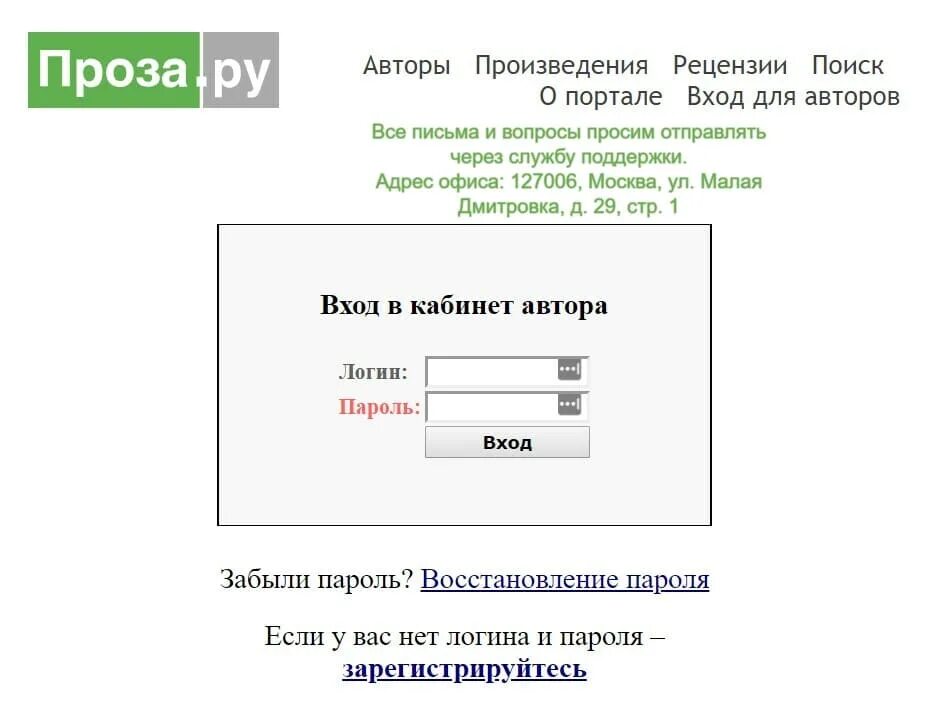 Проза.ру

Авторы Произведения Рецензии Поиск О портале Вход для авторов

Все письма и вопросы просим отправлять через службу поддержки.
Адрес офиса: 127006, Москва, ул. Малая Дмитровка, д. 29, стр. 1

Вход в кабинет автора

Логин:
Пароль:
Вход

Забыли пароль? Восстановление пароля

Если у вас нет логина и пароля – зарегистрируйтесь